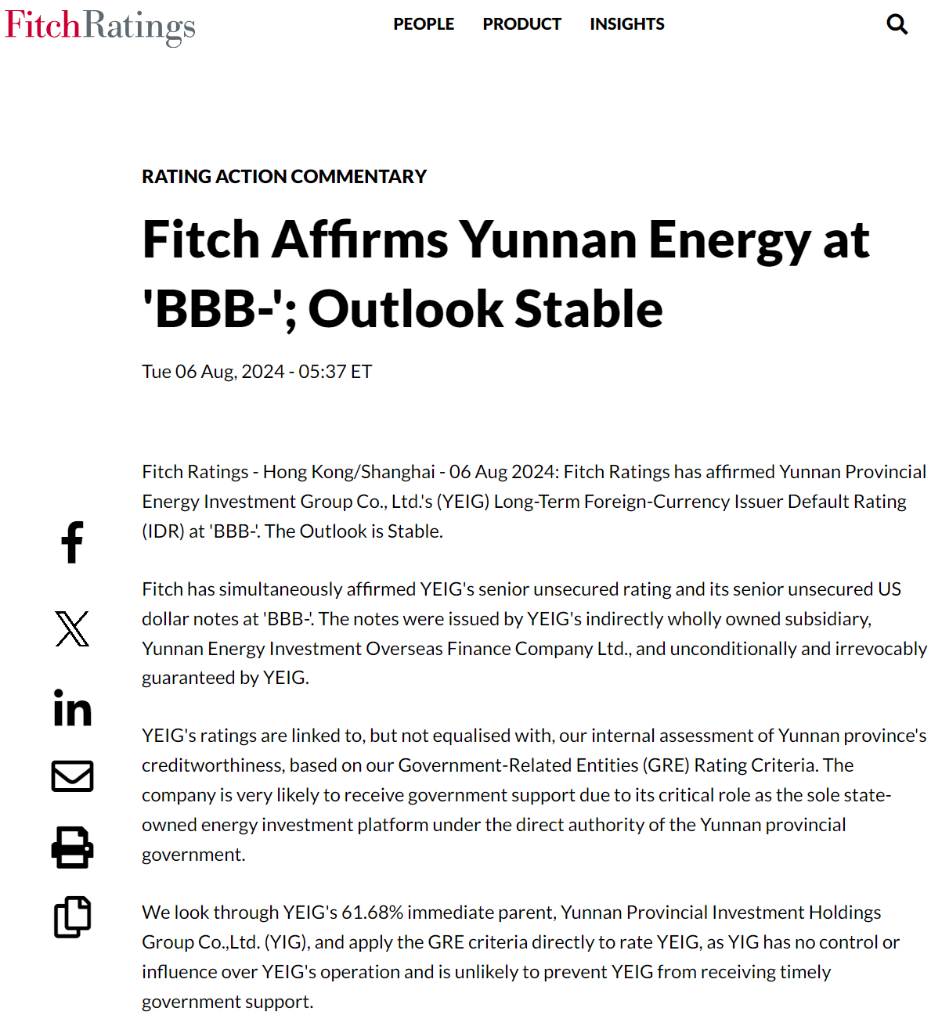 FitchRatings

PEOPLE PRODUCT INSIGHTS

RATING ACTION COMMENTARY

Fitch Affirms Yunnan Energy at 'BBB-'; Outlook Stable

Tue 06 Aug, 2024 - 05:37 ET

Fitch Ratings - Hong Kong/Shanghai - 06 Aug 2024: Fitch Ratings has affirmed Yunnan Provincial Energy Investment Group Co., Ltd.'s (YEIG) Long-Term Foreign-Currency Issuer Default Rating (IDR) at 'BBB-'. The Outlook is Stable.

Fitch has simultaneously affirmed YEIG's senior unsecured rating and its senior unsecured US dollar notes at 'BBB-'. The notes were issued by YEIG's indirectly wholly owned subsidiary, Yunnan Energy Investment Overseas Finance Company Ltd., and unconditionally and irrevocably guaranteed by YEIG.

YEIG's ratings are linked to, but not equalised with, our internal assessment of Yunnan province's creditworthiness, based on our Government-Related Entities (GRE) Rating Criteria. The company is very likely to receive government support due to its critical role as the sole state-owned energy investment platform under the direct authority of the Yunnan provincial government.

We look through YEIG's 61.68% immediate parent, Yunnan Provincial Investment Holdings Group Co.,Ltd. (YIG), and apply the GRE criteria directly to rate YEIG, as YIG has no control or influence over YEIG's operation and is unlikely to prevent YEIG from receiving timely government support.